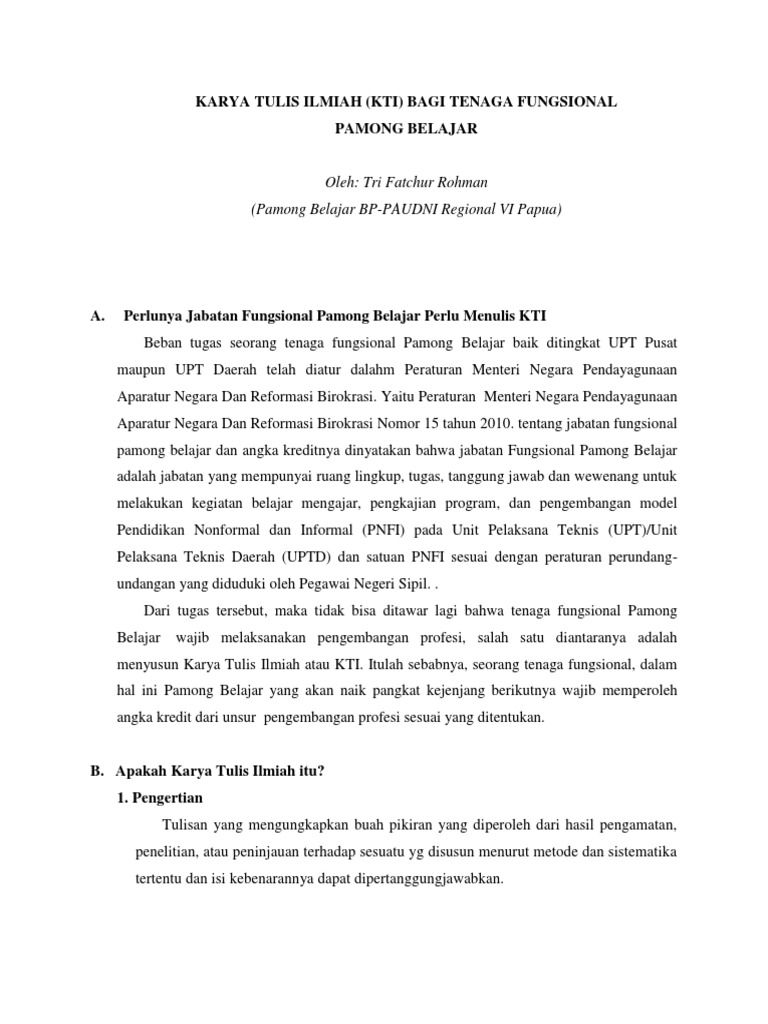 KARYA TULIS ILMIAH (KTI) BAGI TENAGA FUNGSIONAL PAMONG BELAJAR

Oleh: Tri Fatchur Rohman
(Pamong Belajar BP-PAUDNI Regional VI Papua)

A. Perlunya Jabatan Fungsional Pamong Belajar Perlu Menulis KTI

Beban tugas seorang tenaga fungsional Pamong Belajar baik ditingkat UPT Pusat maupun UPT Daerah telah diatur dalahm Peraturan Menteri Negara Pendayagunaan Aparatur Negara Dan Reformasi Birokrasi. Yaitu Peraturan Menteri Negara Pendayagunaan Aparatur Negara Dan Reformasi Birokrasi Nomor 15 tahun 2010. tentang jabatan fungsional pamong belajar dan angka kreditnya dinyatakan bahwa jabatan Fungsional Pamong Belajar adalah jabatan yang mempunyai ruang lingkup, tugas, tanggung jawab dan wewenang untuk melakukan kegiatan belajar mengajar, pengkajian program, dan pengembangan model Pendidikan Nonformal dan Informal (PNFI) pada Unit Pelaksana Teknis (UPT)/Unit Pelaksana Teknis Daerah (UPTD) dan satuan PNFI sesuai dengan peraturan perundang-undangan yang diduduki oleh Pegawai Negeri Sipil. .

Dari tugas tersebut, maka tidak bisa ditawar lagi bahwa tenaga fungsional Pamong Belajar wajib melaksanakan pengembangan profesi, salah satu diantaranya adalah menyusun Karya Tulis Ilmiah atau KTI. Itulah sebabnya, seorang tenaga fungsional, dalam hal ini Pamong Belajar yang akan naik pangkat kejenjang berikutnya wajib memperoleh angka kredit dari unsur pengembangan profesi sesuai yang ditentukan.

B. Apakah Karya Tulis Ilmiah itu?

1. Pengertian

Tulisan yang mengungkapkan buah pikiran yang diperoleh dari hasil pengamatan, penelitian, atau peninjauan terhadap sesuatu yg disusun menurut metode dan sistematika tertentu dan isi kebenarannya dapat dipertanggungjawabkan.